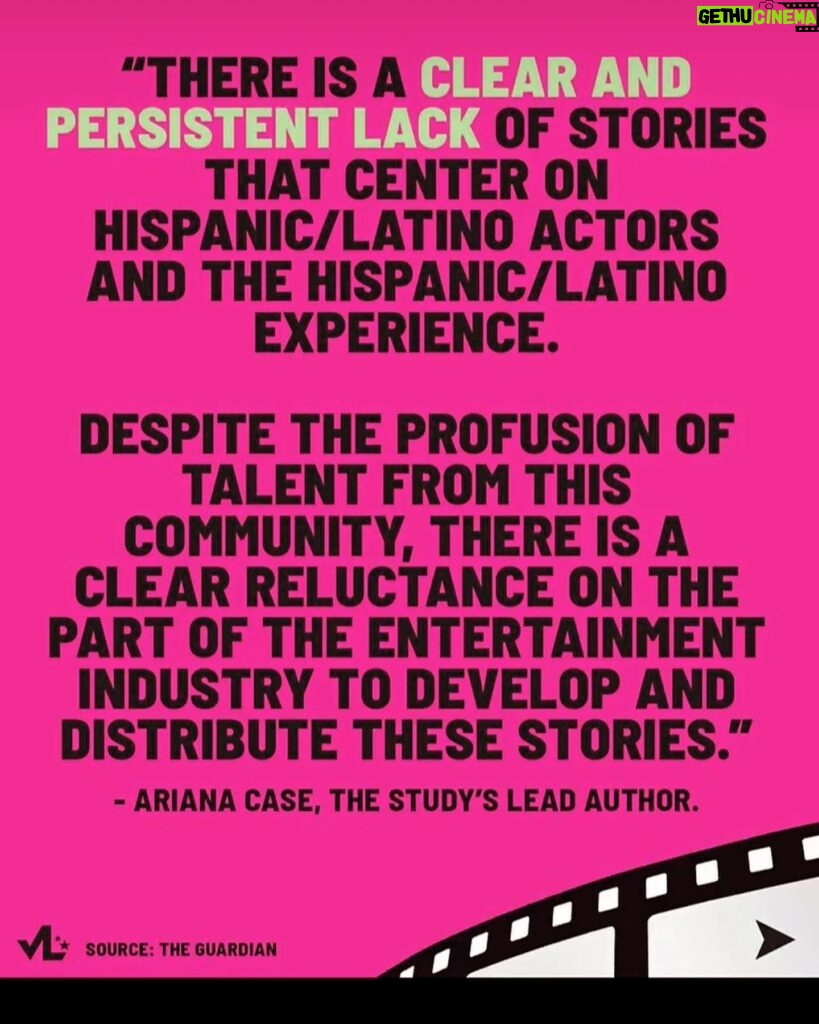 GETHU CINEMA

"THERE IS A CLEAR AND PERSISTENT LACK OF STORIES THAT CENTER ON HISPANIC/LATINO ACTORS AND THE HISPANIC/LATINO EXPERIENCE.

DESPITE THE PROFUSION OF TALENT FROM THIS COMMUNITY, THERE IS A CLEAR RELUCTANCE ON THE PART OF THE ENTERTAINMENT INDUSTRY TO DEVELOP AND DISTRIBUTE THESE STORIES."

- ARIANA CASE, THE STUDY'S LEAD AUTHOR.

VL

SOURCE: THE GUARDIAN